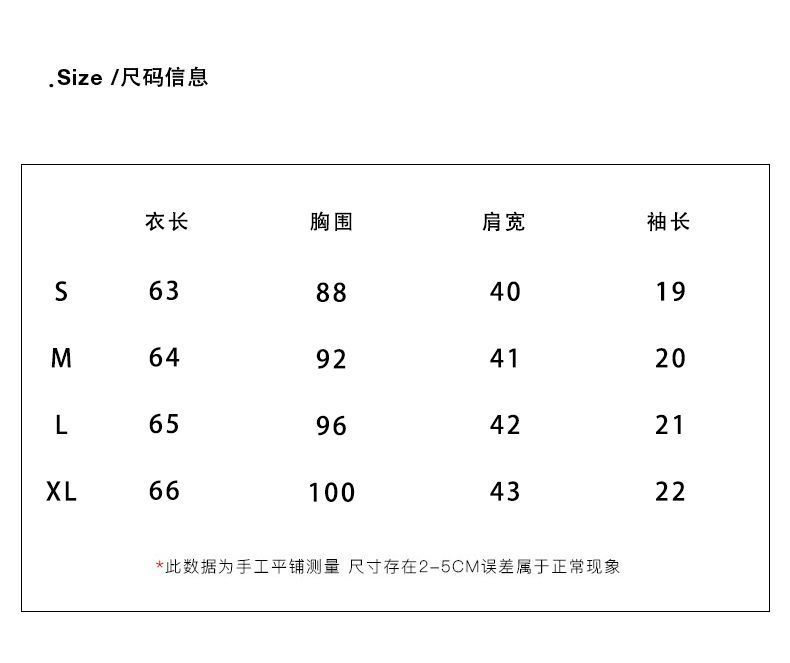 .Size /尺码信息

| | 衣长 | 胸围 | 肩宽 | 袖长 |
|---|---|---|---|---|
| S | 63 | 88 | 40 | 19 |
| M | 64 | 92 | 41 | 20 |
| L | 65 | 96 | 42 | 21 |
| XL | 66 | 100 | 43 | 22 |

*此数据为手工平铺测量 尺寸存在2-5CM误差属于正常现象